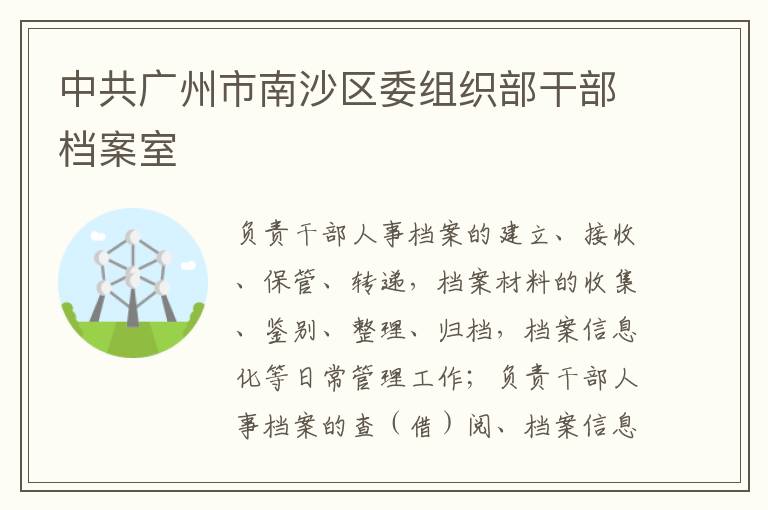 中共广州市南沙区委组织部干部档案室

负责干部人事档案的建立、接收、保管、转递，档案材料的收集、鉴别、整理、归档，档案信息化等日常管理工作；负责干部人事档案的查（借）阅、档案信息